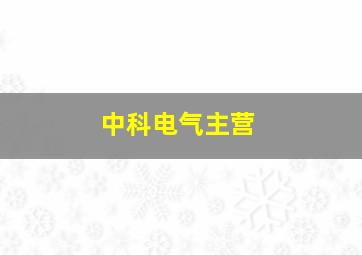 中科电气主营